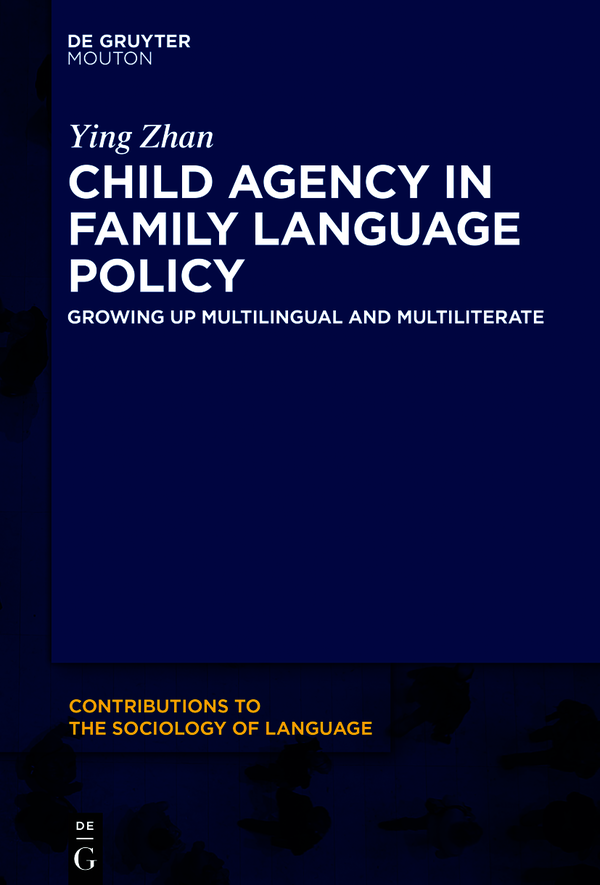 DE GRUYTER
MOUTON

Ying Zhan

CHILD AGENCY IN FAMILY LANGUAGE POLICY

GROWING UP MULTILINGUAL AND MULTILITERATE

CONTRIBUTIONS TO
THE SOCIOLOGY OF LANGUAGE

DE
G